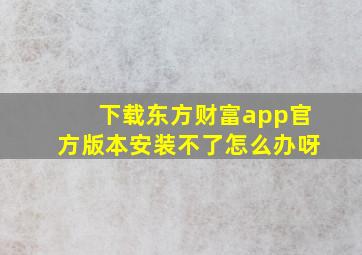 下载东方财富app官方版本安装不了怎么办呀